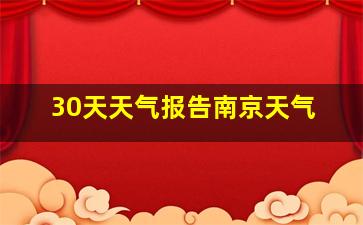 30天天气报告南京天气